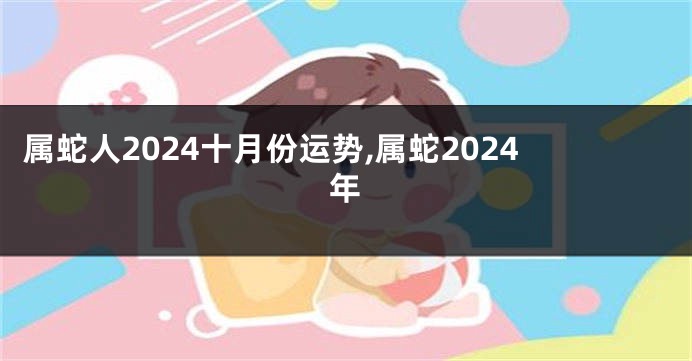 属蛇人2024十月份运势,属蛇2024年